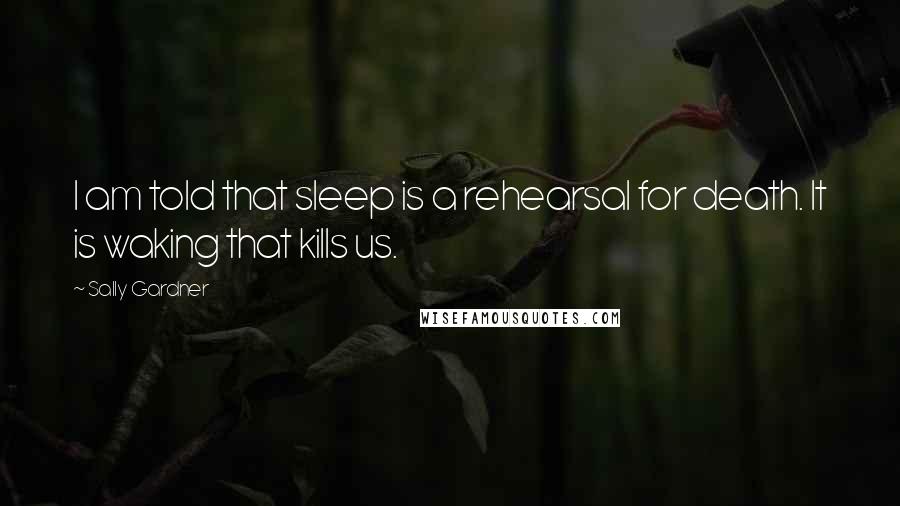 I am told that sleep is a rehearsal for death. It is waking that kills us.

~ Sally Gardner

WISEFAMOUSQUOTES.COM